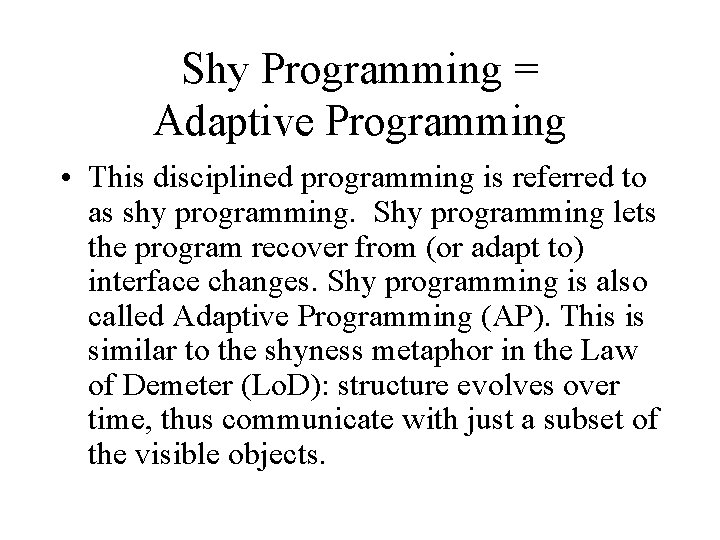 Shy Programming =
Adaptive Programming

• This disciplined programming is referred to as shy programming. Shy programming lets the program recover from (or adapt to) interface changes. Shy programming is also called Adaptive Programming (AP). This is similar to the shyness metaphor in the Law of Demeter (LoD): structure evolves over time, thus communicate with just a subset of the visible objects.